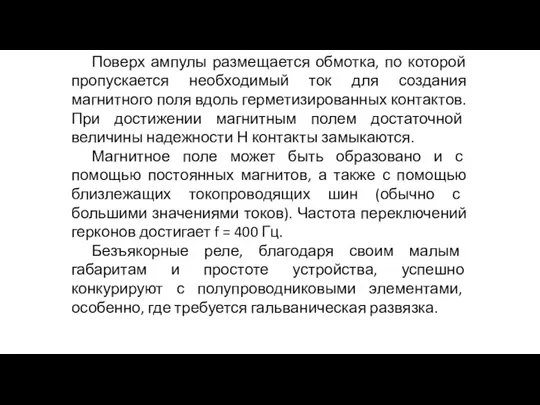 Поверх ампулы размещается обмотка, по которой пропускается необходимый ток для создания магнитного поля вдоль герметизированных контактов. При достижении магнитным полем достаточной величины надежности Н контакты замыкаются.

Магнитное поле может быть образовано и с помощью постоянных магнитов, а также с помощью близлежащих токопроводящих шин (обычно с большими значениями токов). Частота переключений герконов достигает f = 400 Гц.

Безъякорные реле, благодаря своим малым габаритам и простоте устройства, успешно конкурируют с полупроводниковыми элементами, особенно, где требуется гальваническая развязка.